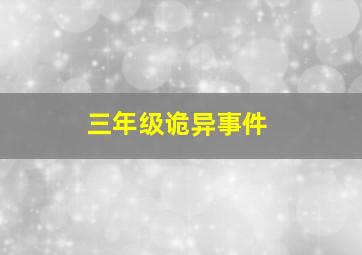 三年级诡异事件